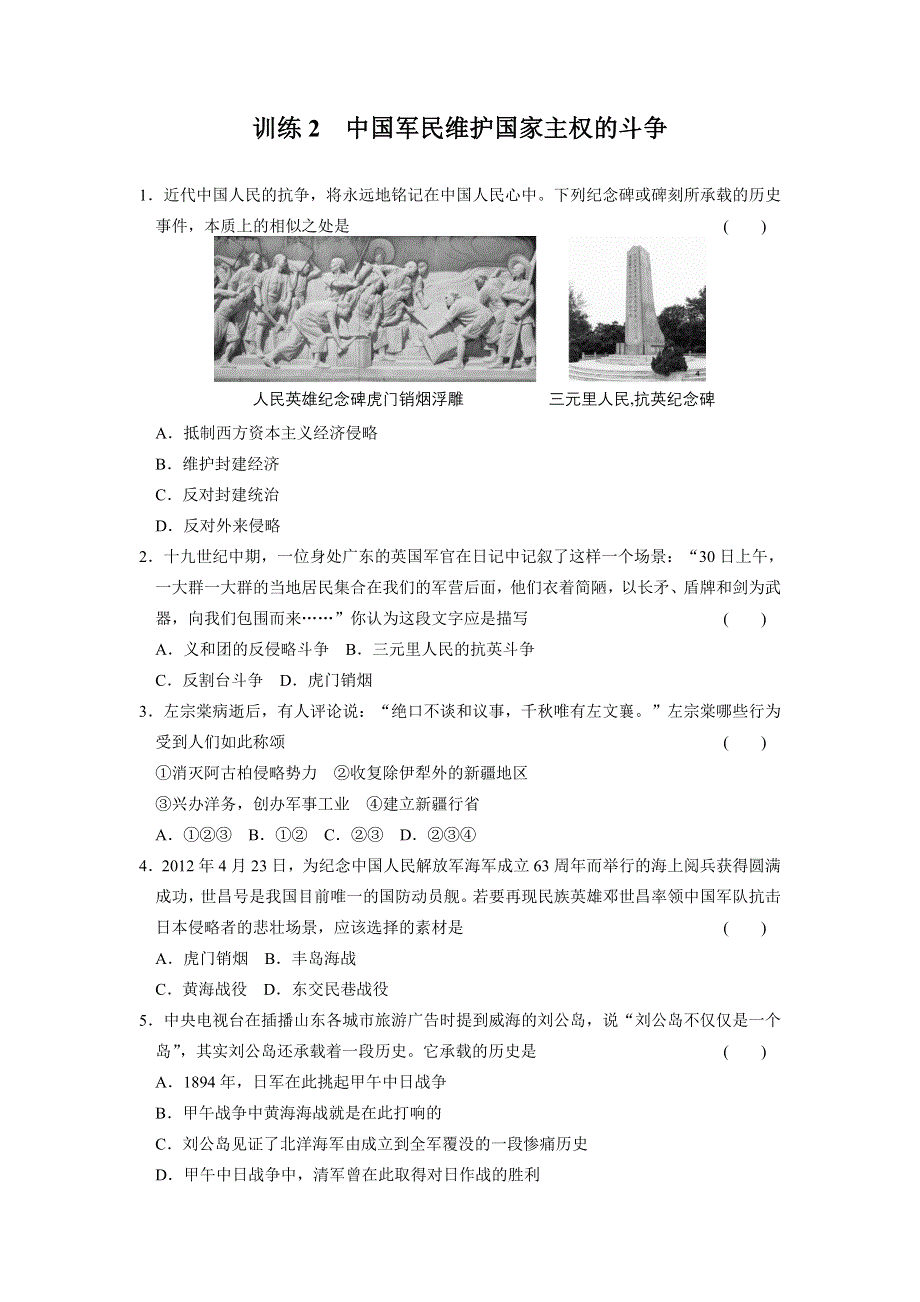 训练 2　中国军民维护国家主权的斗争

1．近代中国人民的抗争，将永远地铭记在中国人民心中。下列纪念碑或碑刻所承载的历史事件，本质上的相似之处是　（　　）

人民英雄纪念碑虎门销烟浮雕　　三元里人民,抗英纪念碑

A．抵制西方资本主义经济侵略
B．维护封建经济
C．反对封建统治
D．反对外来侵略

2．十九世纪中期，一位身处广东的英国军官在日记中记叙了这样一个场景：“30 日上午，一大群一大群的当地居民集合在我们的军营后面，他们衣着简陋，以长矛、盾牌和剑为武器，向我们包围而来……”你认为这段文字应是描写　（　　）
A．义和团的反侵略斗争　B．三元里人民的抗英斗争
C．反割台斗争　D．虎门销烟

3．左宗棠病逝后，有人评论说：“绝口不谈和议事，千秋唯有左文襄。”左宗棠哪些行为受到人们如此称颂　（　　）
①消灭阿古柏侵略势力　②收复除伊犁外的新疆地区
③兴办洋务，创办军事工业　④建立新疆行省
A．①②③　B．①②　C．②③　D．②③④

4．2012 年 4 月 23 日，为纪念中国人民解放军海军成立 63 周年而举行的海上阅兵获得圆满成功，世昌号是我国目前唯一的国防动员舰。若要再现民族英雄邓世昌率领中国军队抗击日本侵略者的悲壮场景，应该选择的素材是　（　　）
A．虎门销烟　B．丰岛海战
C．黄海战役　D．东交民巷战役

5．中央电视台在插播山东各城市旅游广告时提到威海的刘公岛，说“刘公岛不仅仅是一个岛”，其实刘公岛还承载着一段历史。它承载的历史是　（　　）
A．1894 年，日军在此挑起甲午中日战争
B．甲午战争中黄海海战就是在此打响的
C．刘公岛见证了北洋海军由成立到全军覆没的一段惨痛历史
D．甲午中日战争中，清军曾在此取得对日作战的胜利